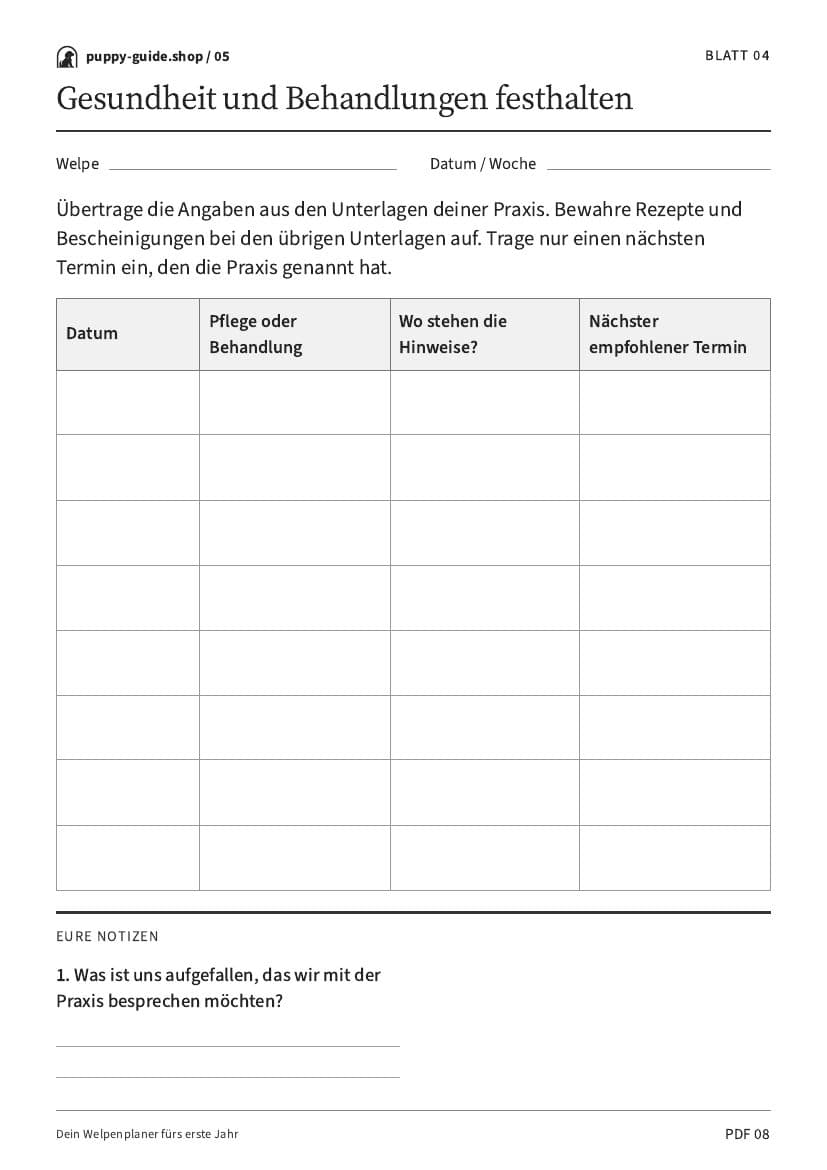 puppy-guide.shop / 05

BLATT 04

Gesundheit und Behandlungen festhalten

Welpe

Datum / Woche

Übertrage die Angaben aus den Unterlagen deiner Praxis. Bewahre Rezepte und Bescheinigungen bei den übrigen Unterlagen auf. Trage nur einen nächsten Termin ein, den die Praxis genannt hat.

| Datum | Pflege oder Behandlung | Wo stehen die Hinweise? | Nächster empfohlener Termin |
|---|---|---|---|
| | | | |
| | | | |
| | | | |
| | | | |
| | | | |
| | | | |
| | | | |
| | | | |

EURE NOTIZEN

1. Was ist uns aufgefallen, das wir mit der Praxis besprechen möchten?

Dein Welpenplaner fürs erste Jahr

PDF 08